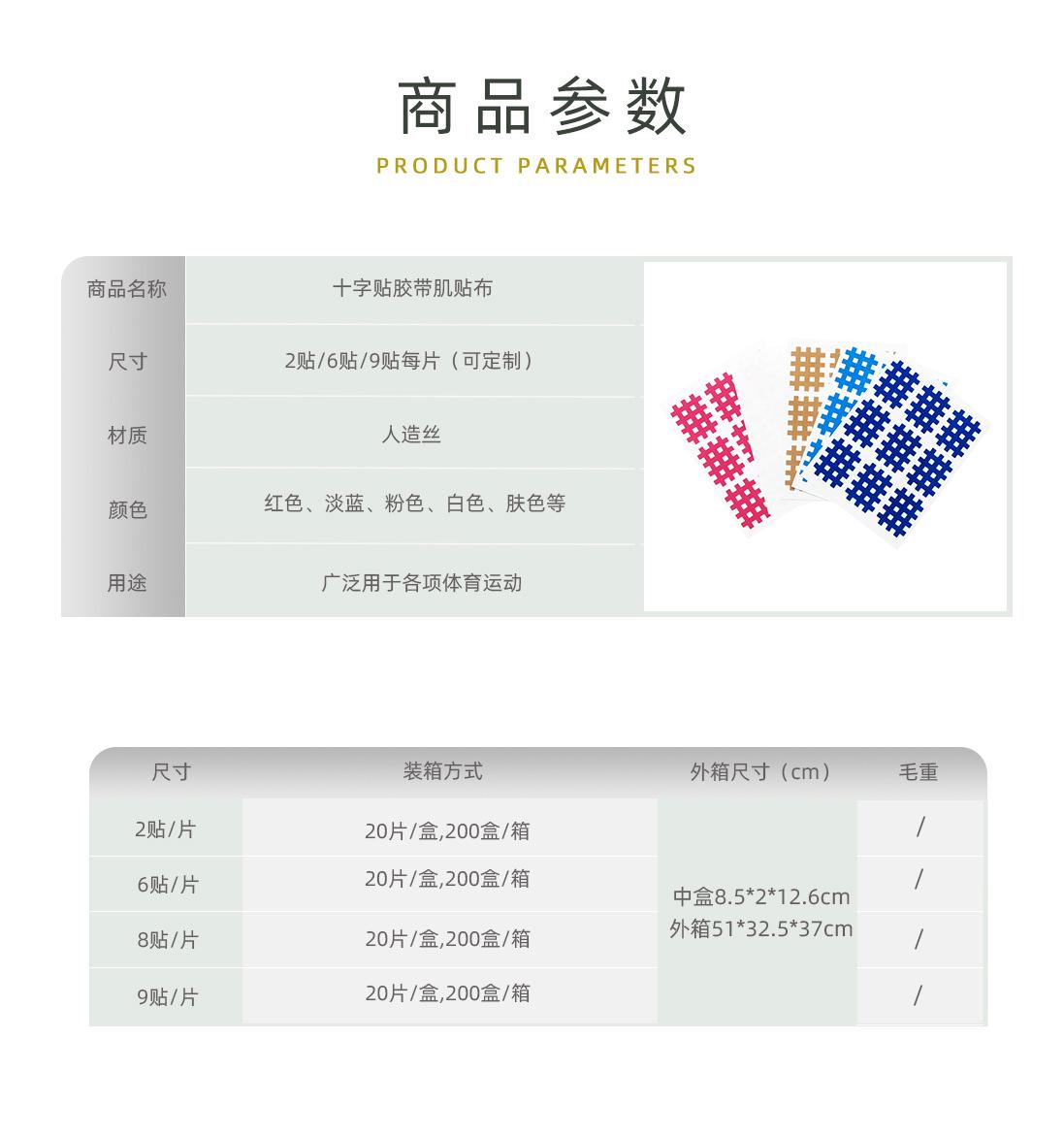 商品参数
PRODUCT PARAMETERS

商品名称
十字贴胶带肌贴布

尺寸
2贴/6贴/9贴每片（可定制）

材质
人造丝

颜色
红色、淡蓝、粉色、白色、肤色等

用途
广泛用于各项体育运动

| 尺寸 | 装箱方式 | 外箱尺寸（cm） | 毛重 |
|---|---|---|---|
| 2贴/片 | 20片/盒,200盒/箱 | 中盒8.5*2*12.6cm 外箱51*32.5*37cm | / |
| 6贴/片 | 20片/盒,200盒/箱 | | / |
| 8贴/片 | 20片/盒,200盒/箱 | | / |
| 9贴/片 | 20片/盒,200盒/箱 | | / |